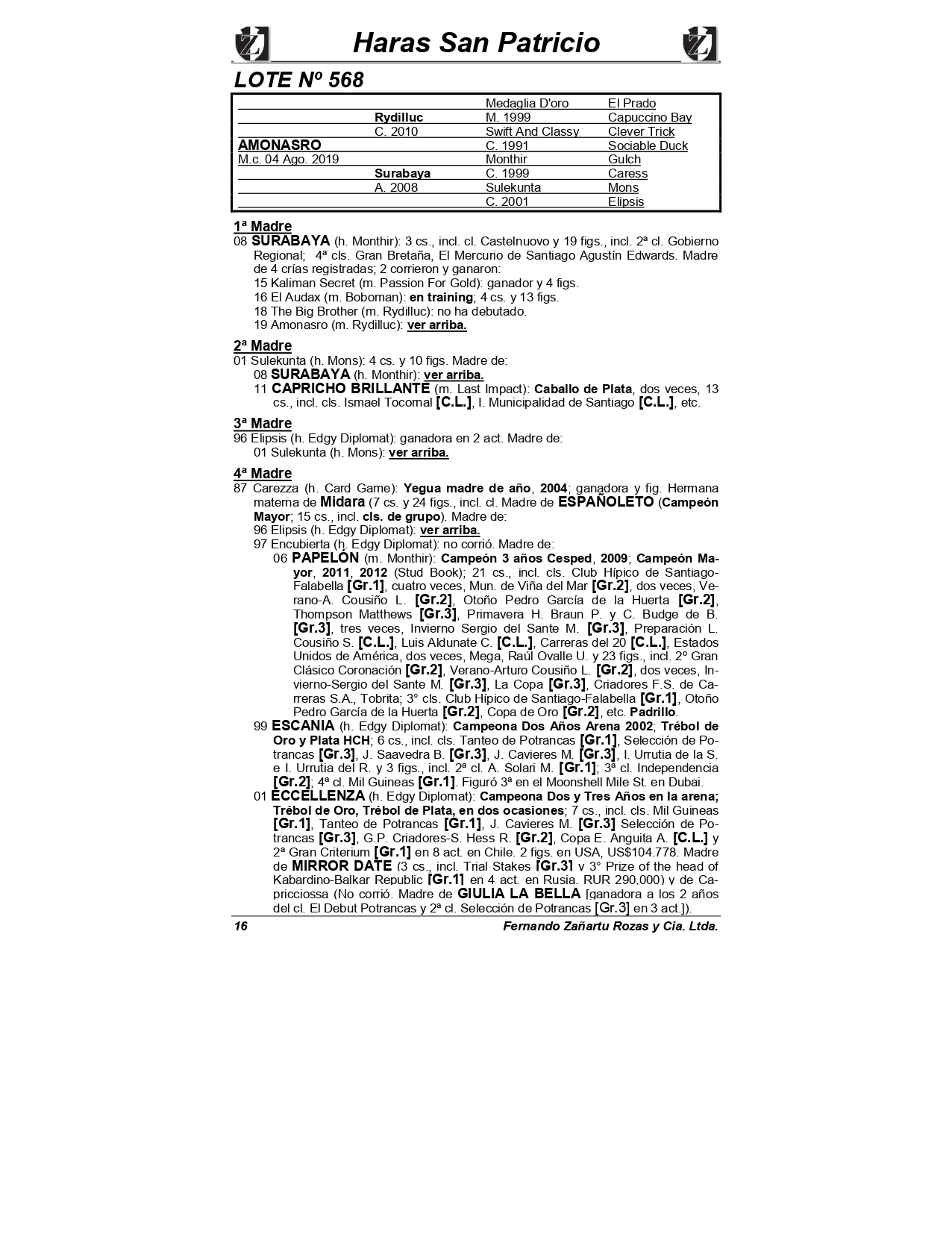 Haras San Patricio

LOTE Nº 568

| | | | |
|---|---|---|---|
| | | Medaglia D'oro | El Prado |
| | Rydilluc | M. 1999 | Capuccino Bay |
| | C. 2010 | Swift And Classy | Clever Trick |
| AMONASRO | | C. 1991 | Sociable Duck |
| M.c. 04 Ago. 2019 | | Monthir | Gulch |
| | Surabaya | C. 1999 | Caress |
| | A. 2008 | Sulekunta | Mons |
| | | C. 2001 | Elipsis |

1ª Madre
08 SURABAYA (h. Monthir): 3 cs., incl. cl. Castelnuovo y 19 figs., incl. 2ª cl. Gobierno Regional; 4ª cls. Gran Bretaña, El Mercurio de Santiago Agustín Edwards. Madre de 4 crías registradas; 2 corrieron y ganaron:
15 Kaliman Secret (m. Passion For Gold): ganador y 4 figs.
16 El Audax (m. Boboman): en training; 4 cs. y 13 figs.
18 The Big Brother (m. Rydilluc): no ha debutado.
19 Amonasro (m. Rydilluc): ver arriba.

2ª Madre
01 Sulekunta (h. Mons): 4 cs. y 10 figs. Madre de:
08 SURABAYA (h. Monthir): ver arriba.
11 CAPRICHO BRILLANTE (m. Last Impact): Caballo de Plata, dos veces, 13 cs., incl. cls. Ismael Tocornal [C.L.], I. Municipalidad de Santiago [C.L.], etc.

3ª Madre
96 Elipsis (h. Edgy Diplomat): ganadora en 2 act. Madre de:
01 Sulekunta (h. Mons): ver arriba.

4ª Madre
87 Carezza (h. Card Game): Yegua madre de año, 2004; ganadora y fig. Hermana materna de Midara (7 cs. y 24 figs., incl. cl. Madre de ESPAÑOLETO (Campeón Mayor; 15 cs., incl. cls. de grupo). Madre de:
96 Elipsis (h. Edgy Diplomat): ver arriba.
97 Encubierta (h. Edgy Diplomat): no corrió. Madre de:
06 PAPELÓN (m. Monthir): Campeón 3 años Cesped, 2009; Campeón Mayor, 2011, 2012 (Stud Book); 21 cs., incl. cls. Club Hípico de Santiago-Falabella [Gr.1], cuatro veces, Mun. de Viña del Mar [Gr.2], dos veces, Verano-A. Cousiño L. [Gr.2], Otoño Pedro García de la Huerta [Gr.2], Thompson Matthews [Gr.3], Primavera H. Braun P. y C. Budge de B. [Gr.3], tres veces, Invierno Sergio del Sante M. [Gr.3], Preparación L. Cousiño S. [C.L.], Luis Aldunate C. [C.L.], Carreras del 20 [C.L.], Estados Unidos de América, dos veces, Mega, Raúl Ovalle U. y 23 figs., incl. 2º Gran Clásico Coronación [Gr.2], Verano-Arturo Cousiño L. [Gr.2], dos veces, Invierno-Sergio del Sante M. [Gr.3], La Copa [Gr.3], Criadores F.S. de Carreras S.A., Tobrita; 3° cls. Club Hípico de Santiago-Falabella [Gr.1], Otoño Pedro García de la Huerta [Gr.2], Copa de Oro [Gr.2], etc. Padrillo.
99 ESCANIA (h. Edgy Diplomat): Campeona Dos Años Arena 2002; Trébol de Oro y Plata HCH; 6 cs., incl. cls. Tanteo de Potrancas [Gr.1], Selección de Potrancas [Gr.3], J. Saavedra B. [Gr.3], J. Cavieres M. [Gr.3], I. Urrutia de la S. e I. Urrutia del R. y 3 figs., incl. 2ª cl. A. Solari M. [Gr.1]; 3ª cl. Independencia [Gr.2]; 4ª cl. Mil Guineas [Gr.1]. Figuró 3ª en el Moonshell Mile St. en Dubai.
01 ECCELLENZA (h. Edgy Diplomat): Campeona Dos y Tres Años en la arena; Trébol de Oro, Trébol de Plata, en dos ocasiones; 7 cs., incl. cls. Mil Guineas [Gr.1], Tanteo de Potrancas [Gr.1], J. Cavieres M. [Gr.3] Selección de Potrancas [Gr.3], G.P. Criadores-S. Hess R. [Gr.2], Copa E. Anguita A. [C.L.] y 2ª Gran Criterium [Gr.1] en 8 act. en Chile. 2 figs. en USA, US$104.778. Madre de MIRROR DATE (3 cs., incl. Trial Stakes [Gr.3] y 3° Prize of the head of Kabardino-Balkar Republic [Gr.1] en 4 act. en Rusia. RUR 290.000) y de Capricciossa (No corrió. Madre de GIULIA LA BELLA [ganadora a los 2 años del cl. El Debut Potrancas y 2ª cl. Selección de Potrancas [Gr.3] en 3 act.]).

16 Fernando Zañartu Rozas y Cia. Ltda.